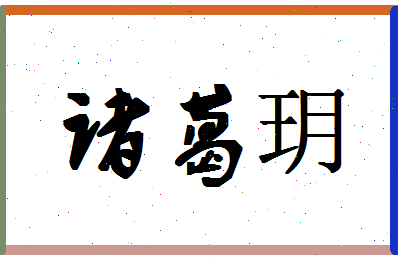 诸葛玥